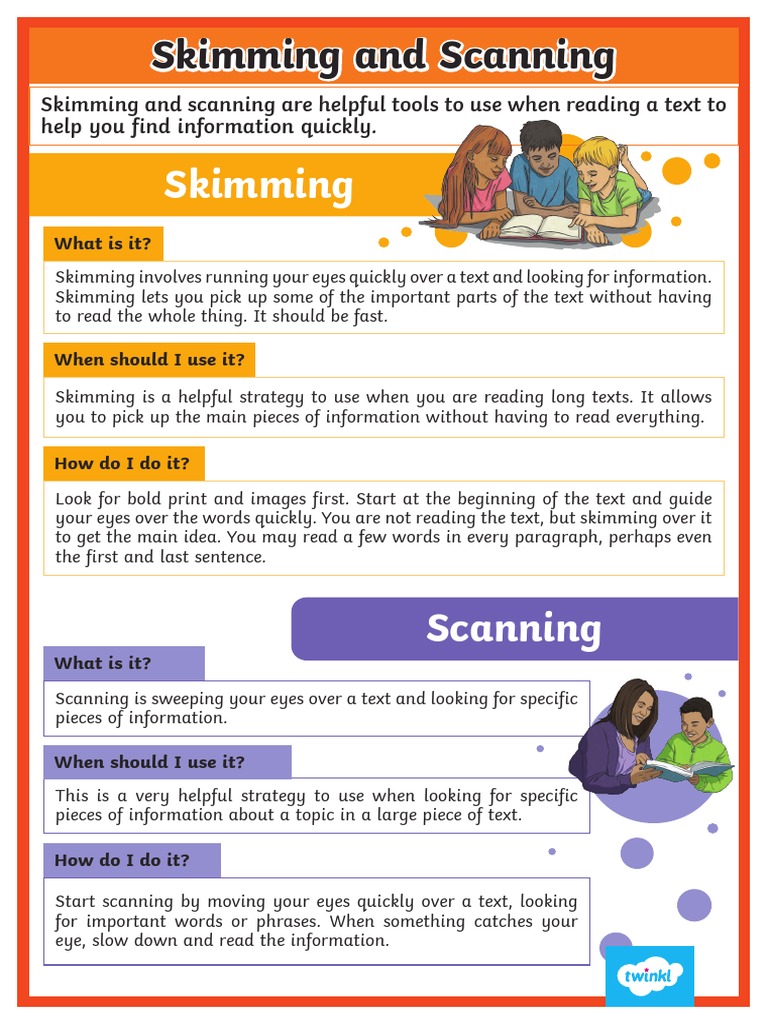 Skimming and Scanning

Skimming and scanning are helpful tools to use when reading a text to help you find information quickly.

Skimming

What is it?

Skimming involves running your eyes quickly over a text and looking for information. Skimming lets you pick up some of the important parts of the text without having to read the whole thing. It should be fast.

When should I use it?

Skimming is a helpful strategy to use when you are reading long texts. It allows you to pick up the main pieces of information without having to read everything.

How do I do it?

Look for bold print and images first. Start at the beginning of the text and guide your eyes over the words quickly. You are not reading the text, but skimming over it to get the main idea. You may read a few words in every paragraph, perhaps even the first and last sentence.

Scanning

What is it?

Scanning is sweeping your eyes over a text and looking for specific pieces of information.

When should I use it?

This is a very helpful strategy to use when looking for specific pieces of information about a topic in a large piece of text.

How do I do it?

Start scanning by moving your eyes quickly over a text, looking for important words or phrases. When something catches your eye, slow down and read the information.

twinkl